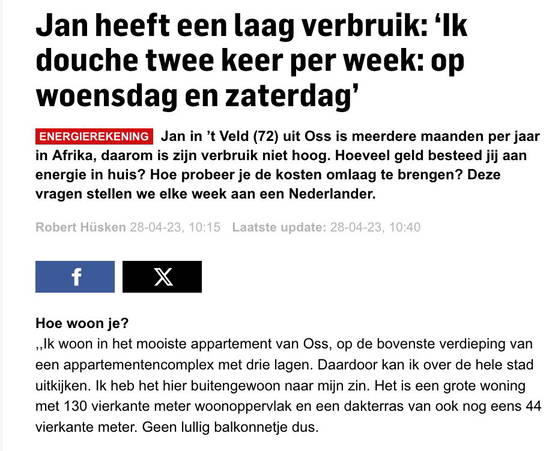 Jan heeft een laag verbruik: ‘Ik douche twee keer per week: op woensdag en zaterdag’

ENERGIEREKENING Jan in ’t Veld (72) uit Oss is meerdere maanden per jaar in Afrika, daarom is zijn verbruik niet hoog. Hoeveel geld besteed jij aan energie in huis? Hoe probeer je de kosten omlaag te brengen? Deze vragen stellen we elke week aan een Nederlander.

Robert Hüsken 28-04-23, 10:15 Laatste update: 28-04-23, 10:40

f X

Hoe woon je?
,,Ik woon in het mooiste appartement van Oss, op de bovenste verdieping van een appartementencomplex met drie lagen. Daardoor kan ik over de hele stad uitkijken. Ik heb het hier buitengewoon naar mijn zin. Het is een grote woning met 130 vierkante meter woonoppervlak en een dakterras van ook nog eens 44 vierkante meter. Geen lullig balkonnetje dus.